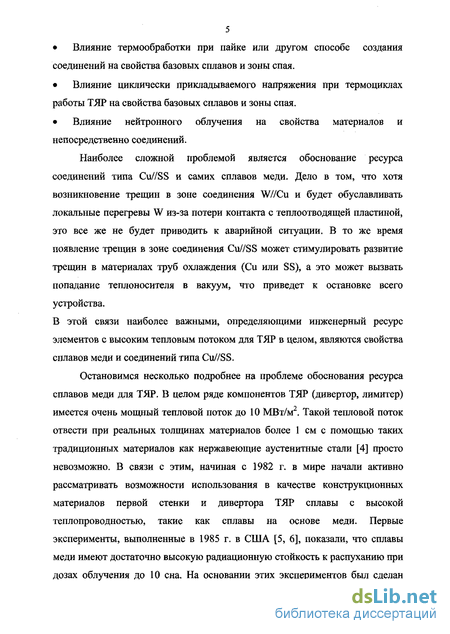 5

• Влияние термообработки при пайке или другом способе создания соединений на свойства базовых сплавов и зоны спая.

• Влияние циклически прикладываемого напряжения при термоциклах работы ТЯР на свойства базовых сплавов и зоны спая.

• Влияние нейтронного облучения на свойства материалов и непосредственно соединений.

Наиболее сложной проблемой является обоснование ресурса соединений типа Cu//SS и самих сплавов меди. Дело в том, что хотя возникновение трещин в зоне соединения W//Cu и будет обуславливать локальные перегревы W из-за потери контакта с теплоотводящей пластиной, это все же не будет приводить к аварийной ситуации. В то же время появление трещин в зоне соединения Cu//SS может стимулировать развитие трещин в материалах труб охлаждения (Cu или SS), а это может вызвать попадание теплоносителя в вакуум, что приведет к остановке всего устройства.

В этой связи наиболее важными, определяющими инженерный ресурс элементов с высоким тепловым потоком для ТЯР в целом, являются свойства сплавов меди и соединений типа Cu//SS.

Остановимся несколько подробнее на проблеме обоснования ресурса сплавов меди для ТЯР. В целом ряде компонентов ТЯР (дивертор, лимитер) имеется очень мощный тепловой поток до 10 МВт/м$^2$. Такой тепловой поток отвести при реальных толщинах материалов более 1 см с помощью таких традиционных материалов как нержавеющие аустенитные стали [4] просто невозможно. В связи с этим, начиная с 1982 г. в мире начали активно рассматривать возможности использования в качестве конструкционных материалов первой стенки и дивертора ТЯР сплавы с высокой теплопроводностью, такие как сплавы на основе меди. Первые эксперименты, выполненные в 1985 г. в США [5, 6], показали, что сплавы меди имеют достаточно высокую радиационную стойкость к распуханию при дозах облучения до 10 сна. На основании этих экспериментов был сделан

dsLib.net
библиотека диссертаций